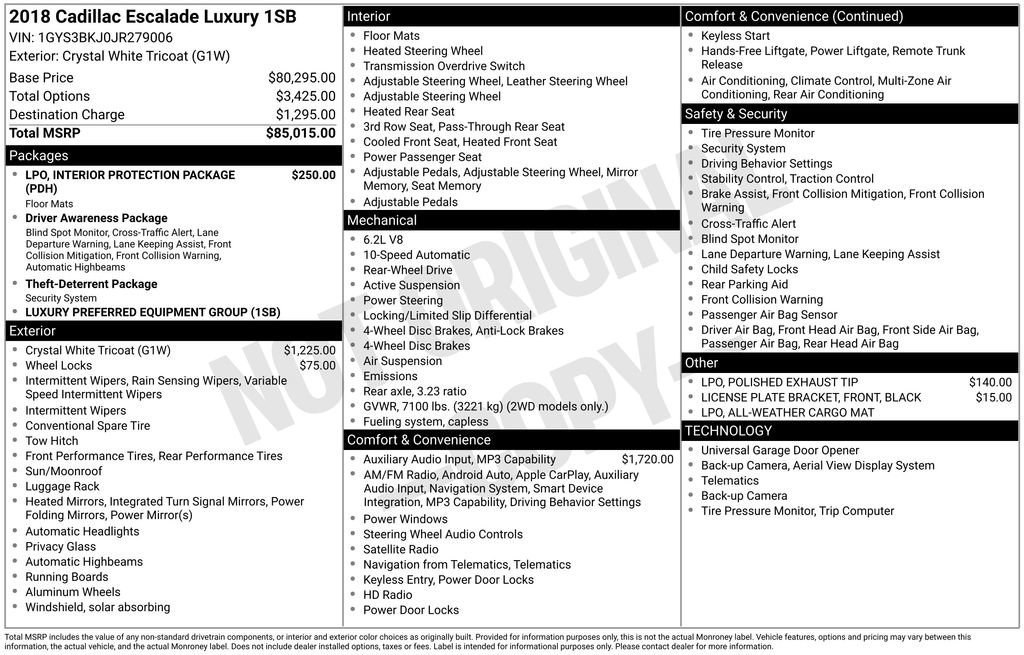 2018 Cadillac Escalade Luxury 1SB
VIN: 1GYS3BKJ0JR279006
Exterior: Crystal White Tricoat (G1W)

Base Price $80,295.00
Total Options $3,425.00
Destination Charge $1,295.00
Total MSRP $85,015.00

Packages
• LPO, INTERIOR PROTECTION PACKAGE (PDH) $250.00
Floor Mats
• Driver Awareness Package
Blind Spot Monitor, Cross-Traffic Alert, Lane Departure Warning, Lane Keeping Assist, Front Collision Mitigation, Front Collision Warning, Automatic Highbeams
• Theft-Deterrent Package
Security System
• LUXURY PREFERRED EQUIPMENT GROUP (1SB)

Exterior
• Crystal White Tricoat (G1W) $1,225.00
• Wheel Locks $75.00
• Intermittent Wipers, Rain Sensing Wipers, Variable Speed Intermittent Wipers
• Intermittent Wipers
• Conventional Spare Tire
• Tow Hitch
• Front Performance Tires, Rear Performance Tires
• Sun/Moonroof
• Luggage Rack
• Heated Mirrors, Integrated Turn Signal Mirrors, Power Folding Mirrors, Power Mirror(s)
• Automatic Headlights
• Privacy Glass
• Automatic Highbeams
• Running Boards
• Aluminum Wheels
• Windshield, solar absorbing

Interior
• Floor Mats
• Heated Steering Wheel
• Transmission Overdrive Switch
• Adjustable Steering Wheel, Leather Steering Wheel
• Adjustable Steering Wheel
• Heated Rear Seat
• 3rd Row Seat, Pass-Through Rear Seat
• Cooled Front Seat, Heated Front Seat
• Power Passenger Seat
• Adjustable Pedals, Adjustable Steering Wheel, Mirror Memory, Seat Memory
• Adjustable Pedals

Mechanical
• 6.2L V8
• 10-Speed Automatic
• Rear-Wheel Drive
• Active Suspension
• Power Steering
• Locking/Limited Slip Differential
• 4-Wheel Disc Brakes, Anti-Lock Brakes
• 4-Wheel Disc Brakes
• Air Suspension
• Emissions
• Rear axle, 3.23 ratio
• GVWR, 7100 lbs. (3221 kg) (2WD models only.)
• Fueling system, capless

Comfort & Convenience
• Auxiliary Audio Input, MP3 Capability $1,720.00
• AM/FM Radio, Android Auto, Apple CarPlay, Auxiliary Audio Input, Navigation System, Smart Device Integration, MP3 Capability, Driving Behavior Settings
• Power Windows
• Steering Wheel Audio Controls
• Satellite Radio
• Navigation from Telematics, Telematics
• Keyless Entry, Power Door Locks
• HD Radio
• Power Door Locks

Comfort & Convenience (Continued)
• Keyless Start
• Hands-Free Liftgate, Power Liftgate, Remote Trunk Release
• Air Conditioning, Climate Control, Multi-Zone Air Conditioning, Rear Air Conditioning

Safety & Security
• Tire Pressure Monitor
• Security System
• Driving Behavior Settings
• Stability Control, Traction Control
• Brake Assist, Front Collision Mitigation, Front Collision Warning
• Cross-Traffic Alert
• Blind Spot Monitor
• Lane Departure Warning, Lane Keeping Assist
• Child Safety Locks
• Rear Parking Aid
• Front Collision Warning
• Passenger Air Bag Sensor
• Driver Air Bag, Front Head Air Bag, Front Side Air Bag, Passenger Air Bag, Rear Head Air Bag

Other
• LPO, POLISHED EXHAUST TIP $140.00
• LICENSE PLATE BRACKET, FRONT, BLACK $15.00
• LPO, ALL-WEATHER CARGO MAT

TECHNOLOGY
• Universal Garage Door Opener
• Back-up Camera, Aerial View Display System
• Telematics
• Back-up Camera
• Tire Pressure Monitor, Trip Computer

Total MSRP includes the value of any non-standard drivetrain components, or interior and exterior color choices as originally built. Provided for information purposes only, this is not the actual Monroney label. Vehicle features, options and pricing may vary between this information, the actual vehicle, and the actual Monroney label. Does not include dealer installed options, taxes or fees. Label is intended for informational purposes only. Please contact dealer for more information.

NOT ORIGINAL COPY